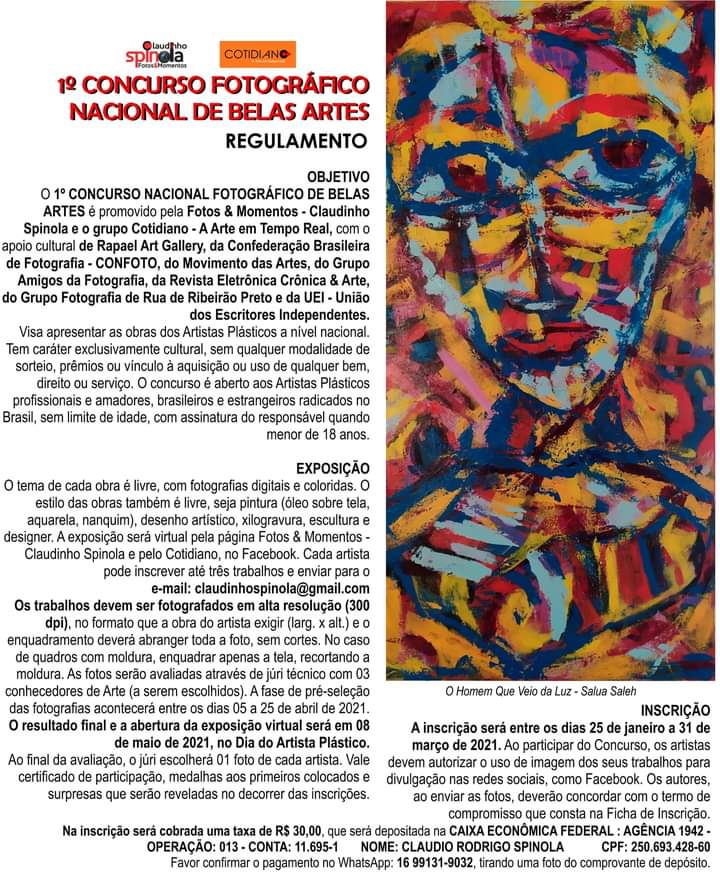 Claudinho Spinola Fotos&Momentos

COTIDIANO

1º CONCURSO FOTOGRÁFICO NACIONAL DE BELAS ARTES

REGULAMENTO

OBJETIVO

O 1º CONCURSO NACIONAL FOTOGRÁFICO DE BELAS ARTES é promovido pela Fotos & Momentos - Claudinho Spinola e o grupo Cotidiano - A Arte em Tempo Real, com o apoio cultural de Rapael Art Gallery, da Confederação Brasileira de Fotografia - CONFOTO, do Movimento das Artes, do Grupo Amigos da Fotografia, da Revista Eletrônica Crônica & Arte, do Grupo Fotografia de Rua de Ribeirão Preto e da UEI - União dos Escritores Independentes.

Visa apresentar as obras dos Artistas Plásticos a nível nacional. Tem caráter exclusivamente cultural, sem qualquer modalidade de sorteio, prêmios ou vínculo à aquisição ou uso de qualquer bem, direito ou serviço. O concurso é aberto aos Artistas Plásticos profissionais e amadores, brasileiros e estrangeiros radicados no Brasil, sem limite de idade, com assinatura do responsável quando menor de 18 anos.

EXPOSIÇÃO

O tema de cada obra é livre, com fotografias digitais e coloridas. O estilo das obras também é livre, seja pintura (óleo sobre tela, aquarela, nanquim), desenho artístico, xilogravura, escultura e designer. A exposição será virtual pela página Fotos & Momentos - Claudinho Spinola e pelo Cotidiano, no Facebook. Cada artista pode inscrever até três trabalhos e enviar para o e-mail: claudinhospinola@gmail.com

Os trabalhos devem ser fotografados em alta resolução (300 dpi), no formato que a obra do artista exigir (larg. x alt.) e o enquadramento deverá abranger toda a foto, sem cortes. No caso de quadros com moldura, enquadrar apenas a tela, recortando a moldura. As fotos serão avaliadas através de júri técnico com 03 conhecedores de Arte (a serem escolhidos). A fase de pré-seleção das fotografias acontecerá entre os dias 05 a 25 de abril de 2021. O resultado final e a abertura da exposição virtual será em 08 de maio de 2021, no Dia do Artista Plástico.

Ao final da avaliação, o júri escolherá 01 foto de cada artista. Vale certificado de participação, medalhas aos primeiros colocados e surpresas que serão reveladas no decorrer das inscrições.

O Homem Que Veio da Luz - Salua Saleh

INSCRIÇÃO

A inscrição será entre os dias 25 de janeiro a 31 de março de 2021. Ao participar do Concurso, os artistas devem autorizar o uso de imagem dos seus trabalhos para divulgação nas redes sociais, como Facebook. Os autores, ao enviar as fotos, deverão concordar com o termo de compromisso que consta na Ficha de Inscrição.

Na inscrição será cobrada uma taxa de R$ 30,00, que será depositada na CAIXA ECONÔMICA FEDERAL : AGÊNCIA 1942 - OPERAÇÃO: 013 - CONTA: 11.695-1 NOME: CLAUDIO RODRIGO SPINOLA CPF: 250.693.428-60

Favor confirmar o pagamento no WhatsApp: 16 99131-9032, tirando uma foto do comprovante de depósito.